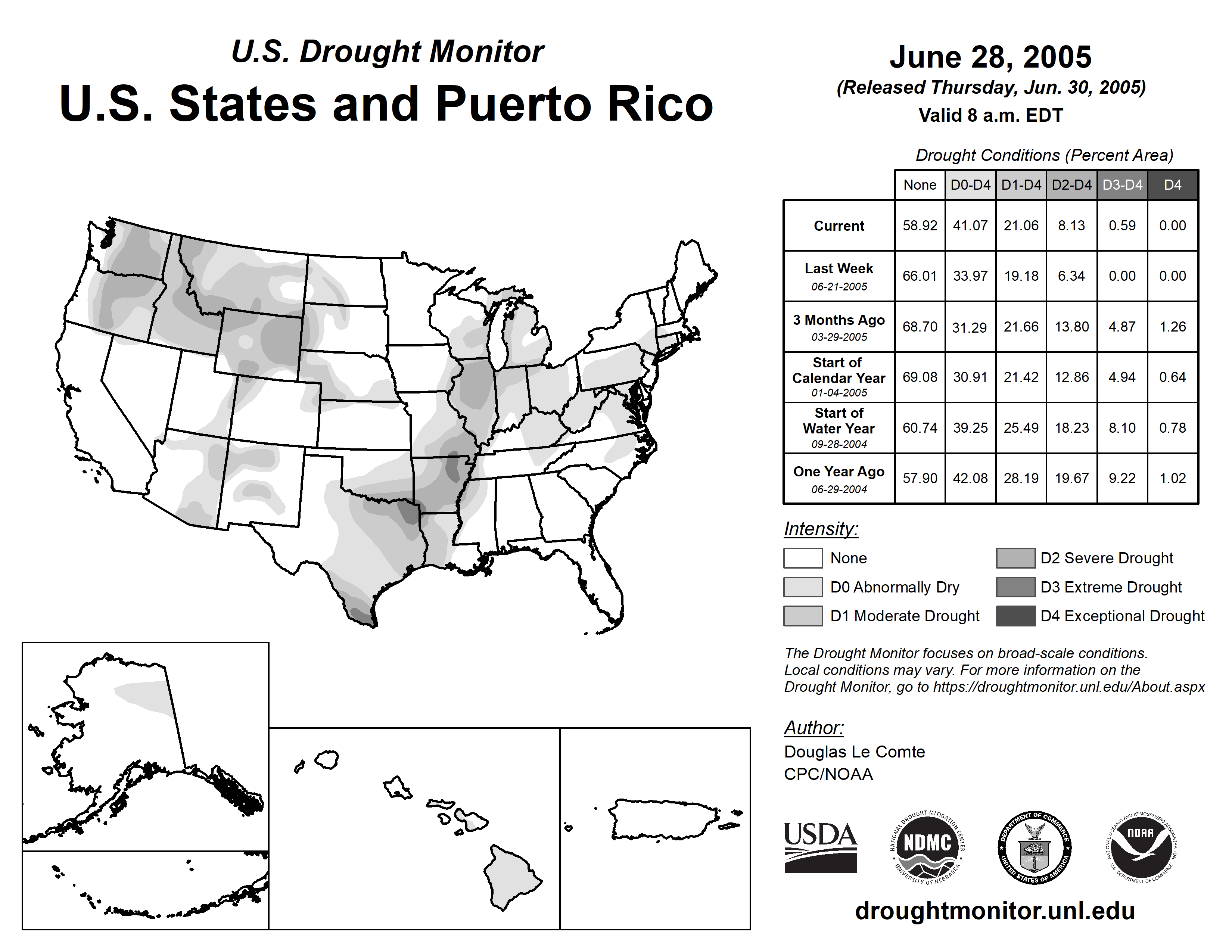 U.S. Drought Monitor
U.S. States and Puerto Rico

June 28, 2005
(Released Thursday, Jun. 30, 2005)
Valid 8 a.m. EDT

Drought Conditions (Percent Area)

| | None | D0-D4 | D1-D4 | D2-D4 | D3-D4 | D4 |
|---|---|---|---|---|---|---|
| Current | 58.92 | 41.07 | 21.06 | 8.13 | 0.59 | 0.00 |
| Last Week 06-21-2005 | 66.01 | 33.97 | 19.18 | 6.34 | 0.00 | 0.00 |
| 3 Months Ago 03-29-2005 | 68.70 | 31.29 | 21.66 | 13.80 | 4.87 | 1.26 |
| Start of Calendar Year 01-04-2005 | 69.08 | 30.91 | 21.42 | 12.86 | 4.94 | 0.64 |
| Start of Water Year 09-28-2004 | 60.74 | 39.25 | 25.49 | 18.23 | 8.10 | 0.78 |
| One Year Ago 06-29-2004 | 57.90 | 42.08 | 28.19 | 19.67 | 9.22 | 1.02 |

Intensity:
None
D0 Abnormally Dry
D1 Moderate Drought
D2 Severe Drought
D3 Extreme Drought
D4 Exceptional Drought

The Drought Monitor focuses on broad-scale conditions. Local conditions may vary. For more information on the Drought Monitor, go to https://droughtmonitor.unl.edu/About.aspx

Author:
Douglas Le Comte
CPC/NOAA

USDA
NATIONAL DROUGHT MITIGATION CENTER NDMC UNIVERSITY OF NEBRASKA
DEPARTMENT OF COMMERCE UNITED STATES OF AMERICA
NATIONAL OCEANIC AND ATMOSPHERIC ADMINISTRATION NOAA U.S. DEPARTMENT OF COMMERCE

droughtmonitor.unl.edu